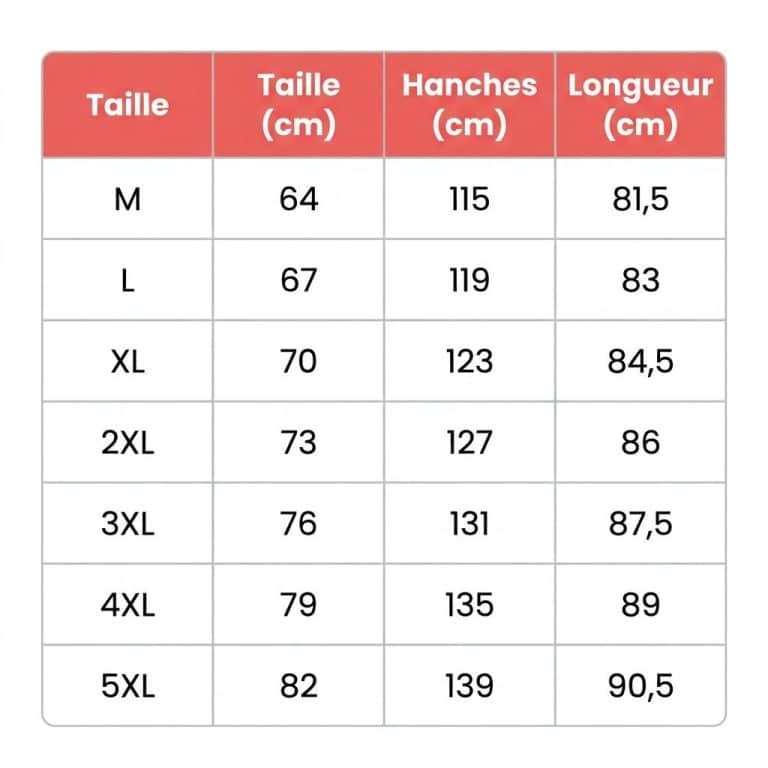 | Taille | Taille (cm) | Hanches (cm) | Longueur (cm) |
|---|---|---|---|
| M | 64 | 115 | 81,5 |
| L | 67 | 119 | 83 |
| XL | 70 | 123 | 84,5 |
| 2XL | 73 | 127 | 86 |
| 3XL | 76 | 131 | 87,5 |
| 4XL | 79 | 135 | 89 |
| 5XL | 82 | 139 | 90,5 |